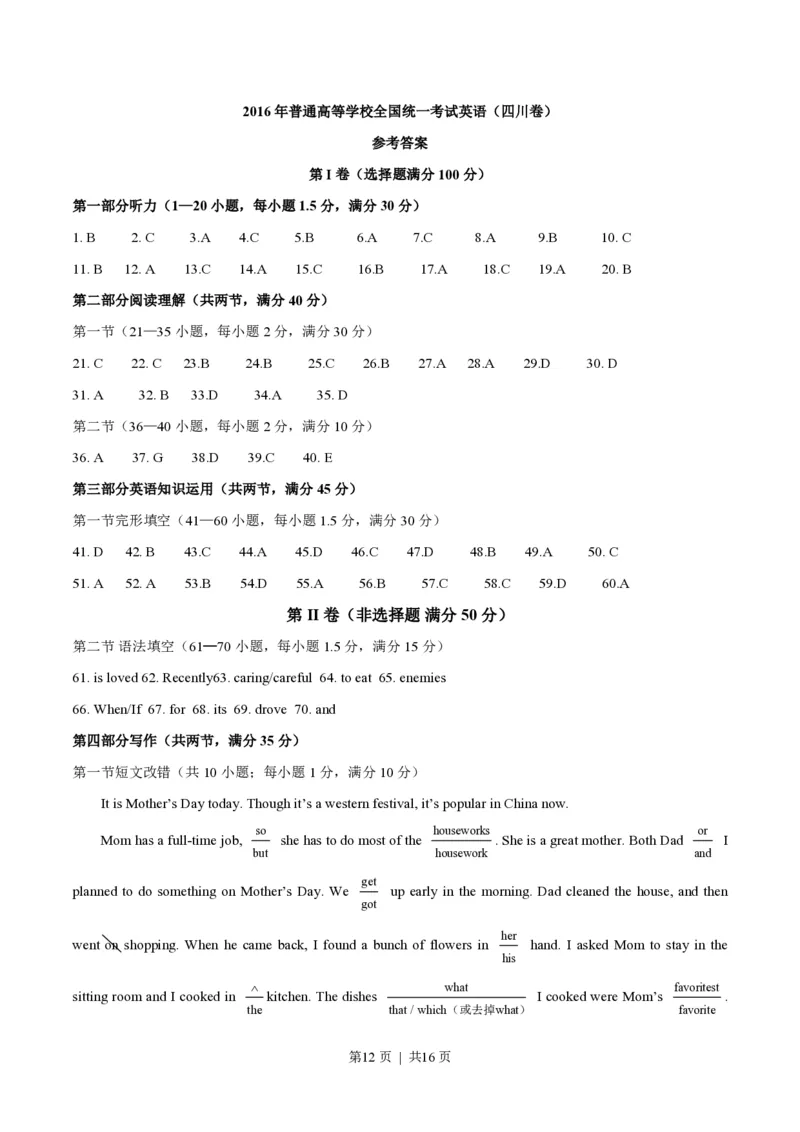 2016 年普通高等学校全国统一考试英语（四川卷）

参考答案

第 I 卷（选择题满分 100 分）

第一部分听力（1—20 小题，每小题 1.5 分，满分 30 分）

1. B 2. C 3.A 4.C 5.B 6.A 7.C 8.A 9.B 10. C

11. B 12. A 13.C 14.A 15.C 16.B 17.A 18.C 19.A 20. B

第二部分阅读理解（共两节，满分 40 分）

第一节（21—35 小题，每小题 2 分，满分 30 分）

21. C 22. C 23.B 24.B 25.C 26.B 27.A 28.A 29.D 30. D

31. A 32. B 33.D 34.A 35. D

第二节（36—40 小题，每小题 2 分，满分 10 分）

36. A 37. G 38.D 39.C 40. E

第三部分英语知识运用（共两节，满分 45 分）

第一节完形填空（41—60 小题，每小题 1.5 分，满分 30 分）

41. D 42. B 43.C 44.A 45.D 46.C 47.D 48.B 49.A 50. C

51. A 52. A 53.B 54.D 55.A 56.B 57.C 58.C 59.D 60.A

第 II 卷（非选择题 满分 50 分）

第二节 语法填空（61—70 小题，每小题 1.5 分，满分 15 分）

61. is loved 62. Recently63. caring/careful 64. to eat 65. enemies

66. When/If 67. for 68. its 69. drove 70. and

第四部分写作（共两节，满分 35 分）

第一节短文改错（共 10 小题；每小题 1 分，满分 10 分）

It is Mother's Day today. Though it's a western festival, it's popular in China now.

Mom has a full-time job, $\frac{\text{so}}{\text{but}}$ she has to do most of the $\frac{\text{houseworks}}{\text{housework}}$. She is a great mother. Both Dad $\frac{\text{or}}{\text{and}}$ I planned to do something on Mother's Day. We $\frac{\text{get}}{\text{got}}$ up early in the morning. Dad cleaned the house, and then went on shopping. When he came back, I found a bunch of flowers in $\frac{\text{her}}{\text{his}}$ hand. I asked Mom to stay in the sitting room and I cooked in $\frac{\wedge}{\text{the}}$ kitchen. The dishes $\frac{\text{what}}{\text{that / which（或去掉what）}}$ I cooked were Mom's $\frac{\text{favoritest}}{\text{favorite}}$.

第12 页 | 共16 页